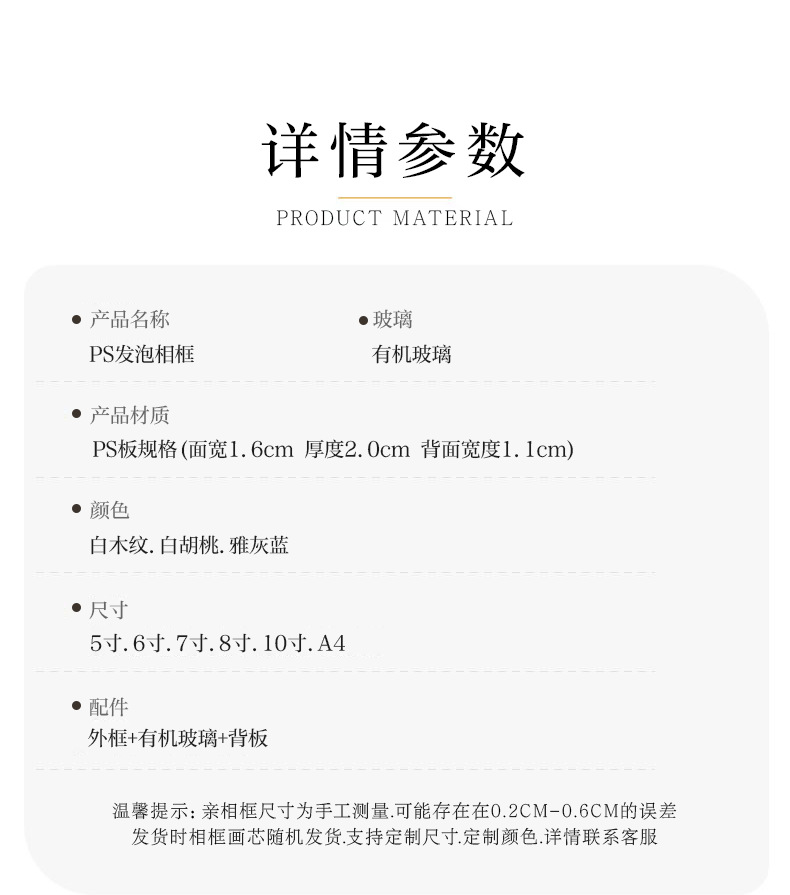 详情参数

PRODUCT MATERIAL

• 产品名称
PS发泡相框

• 玻璃
有机玻璃

• 产品材质
PS板规格(面宽1.6cm 厚度2.0cm 背面宽度1.1cm)

• 颜色
白木纹.白胡桃.雅灰蓝

• 尺寸
5寸.6寸.7寸.8寸.10寸.A4

• 配件
外框+有机玻璃+背板

温馨提示:亲相框尺寸为手工测量.可能存在在0.2CM-0.6CM的误差
发货时相框画芯随机发货.支持定制尺寸.定制颜色.详情联系客服